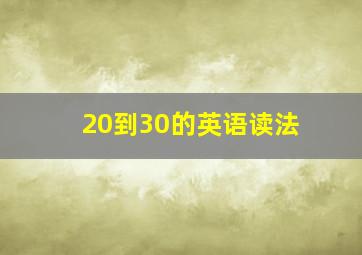 20到30的英语读法